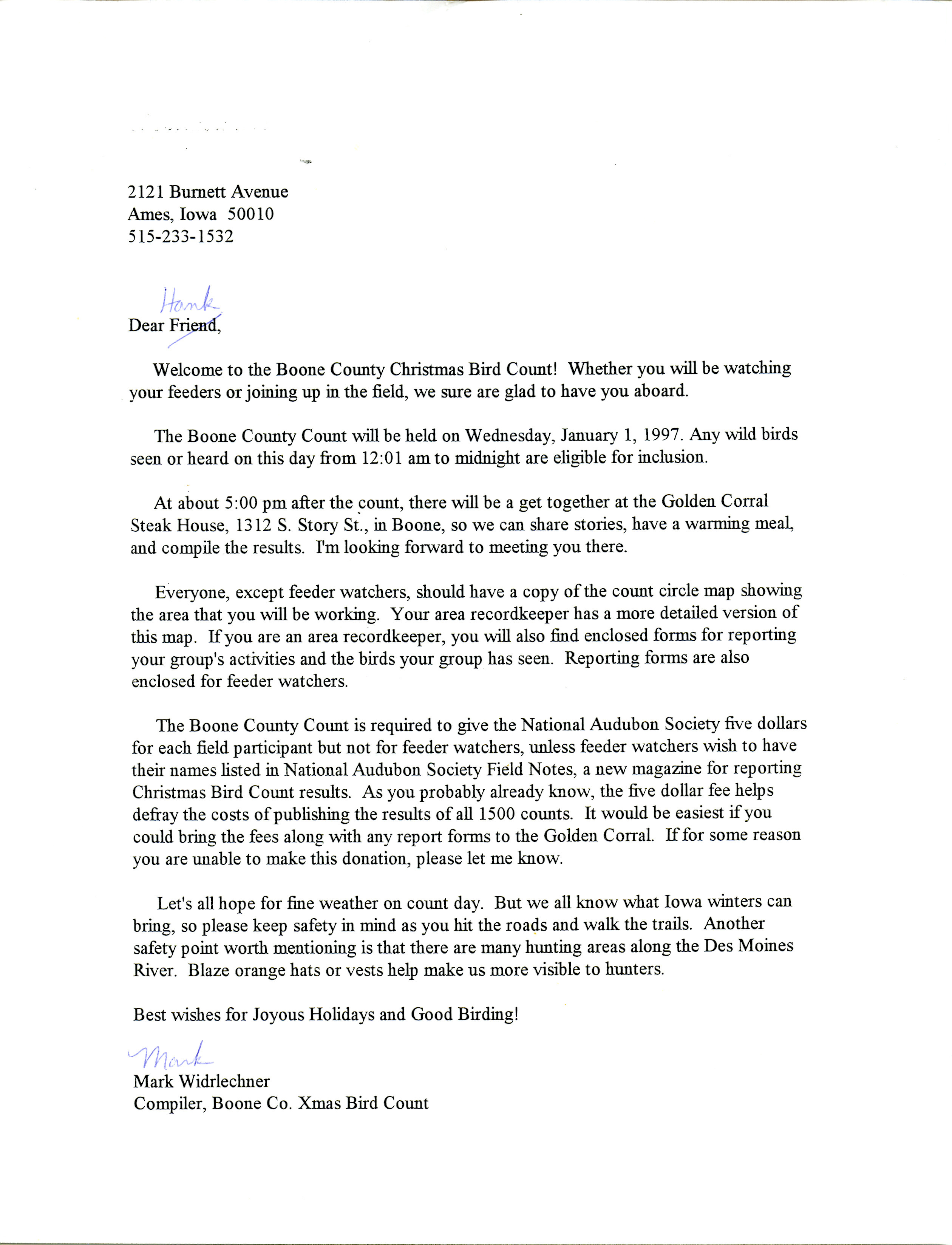 2121 Burnett Avenue
Ames, Iowa 50010
515-233-1532

Hank
Dear Friend,

Welcome to the Boone County Christmas Bird Count! Whether you will be watching your feeders or joining up in the field, we sure are glad to have you aboard.

The Boone County Count will be held on Wednesday, January 1, 1997. Any wild birds seen or heard on this day from 12:01 am to midnight are eligible for inclusion.

At about 5:00 pm after the count, there will be a get together at the Golden Corral Steak House, 1312 S. Story St., in Boone, so we can share stories, have a warming meal, and compile the results. I'm looking forward to meeting you there.

Everyone, except feeder watchers, should have a copy of the count circle map showing the area that you will be working. Your area recordkeeper has a more detailed version of this map. If you are an area recordkeeper, you will also find enclosed forms for reporting your group's activities and the birds your group has seen. Reporting forms are also enclosed for feeder watchers.

The Boone County Count is required to give the National Audubon Society five dollars for each field participant but not for feeder watchers, unless feeder watchers wish to have their names listed in National Audubon Society Field Notes, a new magazine for reporting Christmas Bird Count results. As you probably already know, the five dollar fee helps defray the costs of publishing the results of all 1500 counts. It would be easiest if you could bring the fees along with any report forms to the Golden Corral. If for some reason you are unable to make this donation, please let me know.

Let's all hope for fine weather on count day. But we all know what Iowa winters can bring, so please keep safety in mind as you hit the roads and walk the trails. Another safety point worth mentioning is that there are many hunting areas along the Des Moines River. Blaze orange hats or vests help make us more visible to hunters.

Best wishes for Joyous Holidays and Good Birding!

Mark
Mark Widrlechner
Compiler, Boone Co. Xmas Bird Count